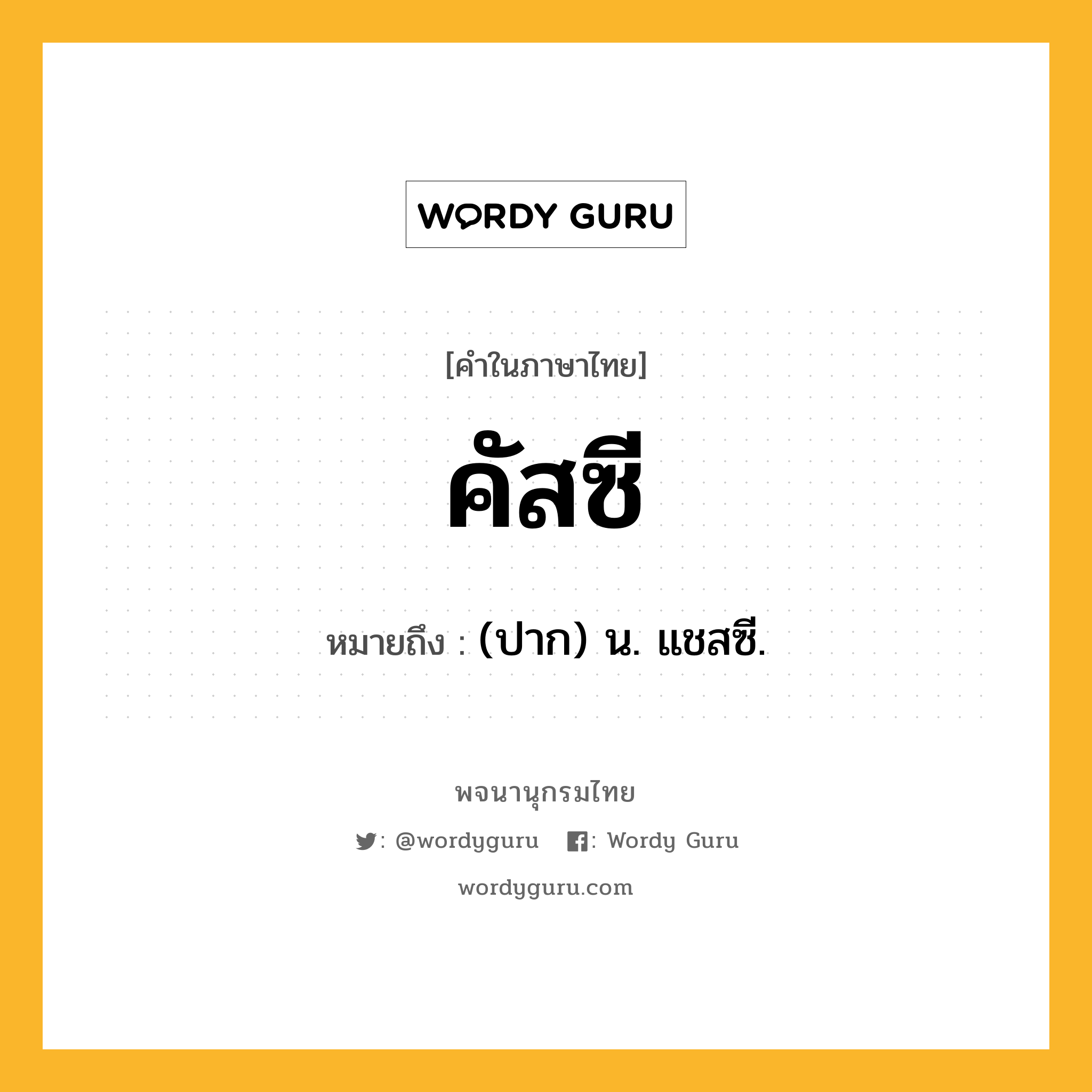 WORDY GURU

[คำในภาษาไทย]

คัสซี

หมายถึง : (ปาก) น. แชสซี.

พจนานุกรมไทย

: @wordyguru : Wordy Guru

wordyguru.com